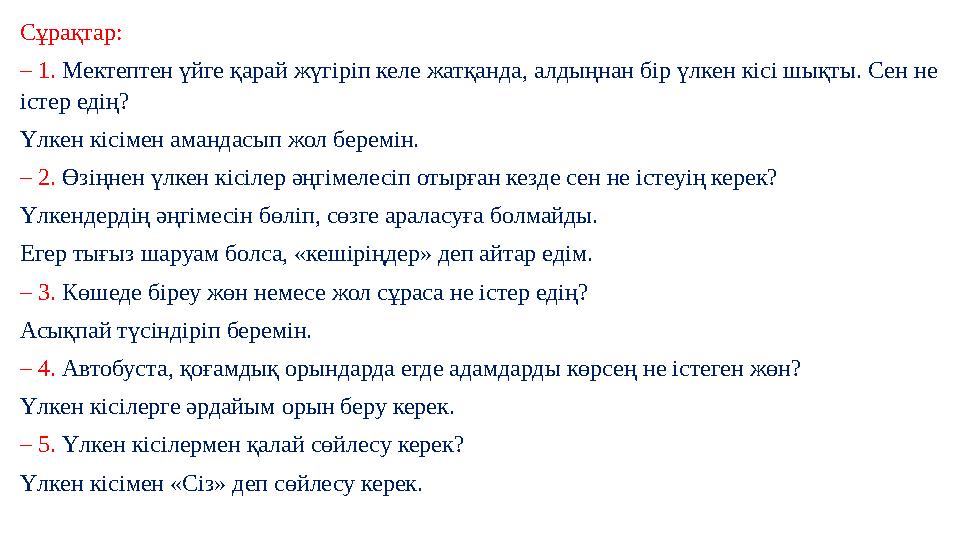 Сұрақтар:

– 1. Мектептен үйге қарай жүгіріп келе жатқанда, алдыңнан бір үлкен кісі шықты. Сен не істер едің?

Үлкен кісімен амандасып жол беремін.

– 2. Өзіңнен үлкен кісілер әңгімелесіп отырған кезде сен не істеуің керек?

Үлкендердің әңгімесін бөліп, сөзге араласуға болмайды.

Егер тығыз шаруам болса, «кешіріңдер» деп айтар едім.

– 3. Көшеде біреу жөн немесе жол сұраса не істер едің?

Асықпай түсіндіріп беремін.

– 4. Автобуста, қоғамдық орындарда егде адамдарды көрсең не істеген жөн?

Үлкен кісілерге әрдайым орын беру керек.

– 5. Үлкен кісілермен қалай сөйлесу керек?

Үлкен кісімен «Сіз» деп сөйлесу керек.